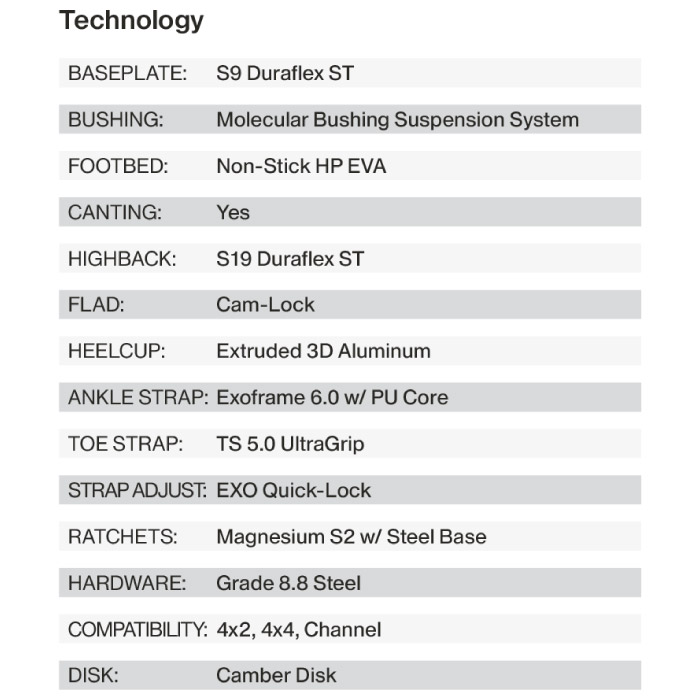 Technology

| | |
|---|---|
| BASEPLATE: | S9 Duraflex ST |
| BUSHING: | Molecular Bushing Suspension System |
| FOOTBED: | Non-Stick HP EVA |
| CANTING: | Yes |
| HIGHBACK: | S19 Duraflex ST |
| FLAD: | Cam-Lock |
| HEELCUP: | Extruded 3D Aluminum |
| ANKLE STRAP: | Exoframe 6.0 w/ PU Core |
| TOE STRAP: | TS 5.0 UltraGrip |
| STRAP ADJUST: | EXO Quick-Lock |
| RATCHETS: | Magnesium S2 w/ Steel Base |
| HARDWARE: | Grade 8.8 Steel |
| COMPATIBILITY: | 4x2, 4x4, Channel |
| DISK: | Camber Disk |